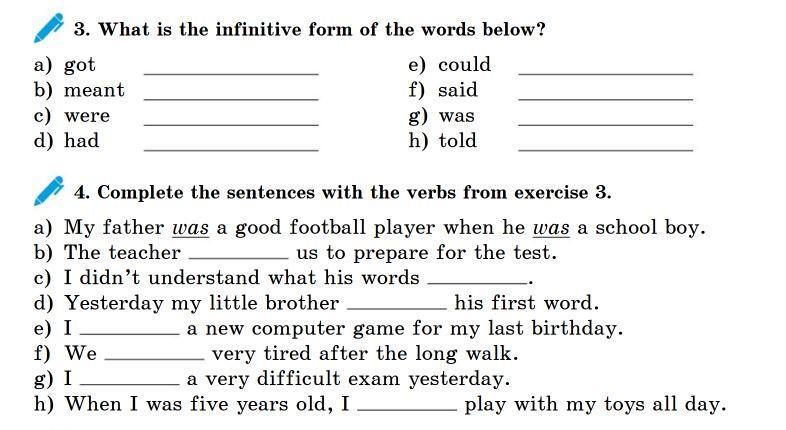 3. What is the infinitive form of the words below?

a) got ____________
b) meant ____________
c) were ____________
d) had ____________

e) could ____________
f) said ____________
g) was ____________
h) told ____________

4. Complete the sentences with the verbs from exercise 3.

a) My father was a good football player when he was a school boy.
b) The teacher ________ us to prepare for the test.
c) I didn't understand what his words ________.
d) Yesterday my little brother ________ his first word.
e) I ________ a new computer game for my last birthday.
f) We ________ very tired after the long walk.
g) I ________ a very difficult exam yesterday.
h) When I was five years old, I ________ play with my toys all day.